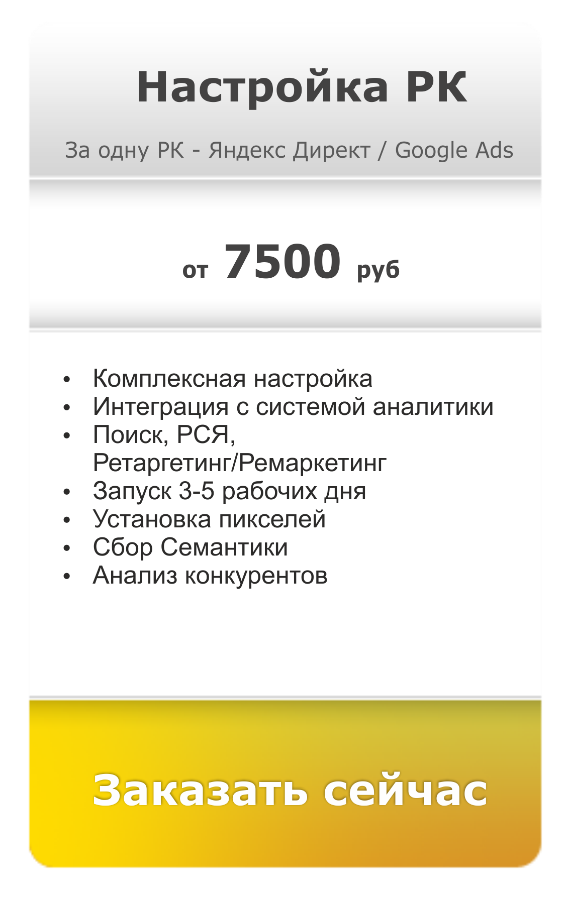 Настройка РК

За одну РК - Яндекс Директ / Google Ads

от 7500 руб

• Комплексная настройка
• Интеграция с системой аналитики
• Поиск, РСЯ, Ретаргетинг/Ремаркетинг
• Запуск 3-5 рабочих дня
• Установка пикселей
• Сбор Семантики
• Анализ конкурентов

Заказать сейчас